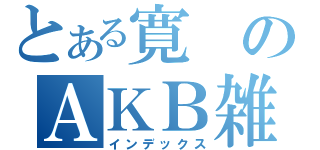 とある寛の
AKB雑
インデックス